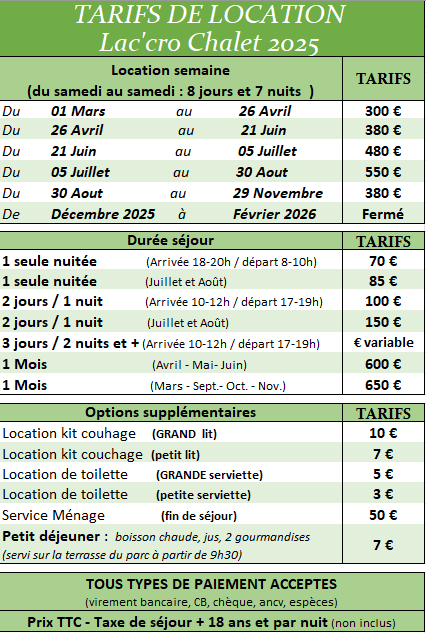 TARIFS DE LOCATION
Lac'cro Chalet 2025

| Location semaine (du samedi au samedi : 8 jours et 7 nuits ) | TARIFS |
|---|---|
| Du 01 Mars au 26 Avril | 300 € |
| Du 26 Avril au 21 Juin | 380 € |
| Du 21 Juin au 05 Juillet | 480 € |
| Du 05 Juillet au 30 Aout | 550 € |
| Du 30 Aout au 29 Novembre | 380 € |
| De Décembre 2025 à Février 2026 | Fermé |

| Durée séjour | TARIFS |
|---|---|
| 1 seule nuitée (Arrivée 18-20h / départ 8-10h) | 70 € |
| 1 seule nuitée (Juillet et Août) | 85 € |
| 2 jours / 1 nuit (Arrivée 10-12h / départ 17-19h) | 100 € |
| 2 jours / 1 nuit (Juillet et Août) | 150 € |
| 3 jours / 2 nuits et + (Arrivée 10-12h / départ 17-19h) | € variable |
| 1 Mois (Avril - Mai- Juin) | 600 € |
| 1 Mois (Mars - Sept.- Oct. - Nov.) | 650 € |

| Options supplémentaires | TARIFS |
|---|---|
| Location kit couhage (GRAND lit) | 10 € |
| Location kit couchage (petit lit) | 7 € |
| Location de toilette (GRANDE serviette) | 5 € |
| Location de toilette (petite serviette) | 3 € |
| Service Ménage (fin de séjour) | 50 € |
| Petit déjeuner : boisson chaude, jus, 2 gourmandises (servi sur la terrasse du parc à partir de 9h30) | 7 € |

TOUS TYPES DE PAIEMENT ACCEPTES
(virement bancaire, CB, chèque, ancv, espèces)
Prix TTC - Taxe de séjour + 18 ans et par nuit (non inclus)